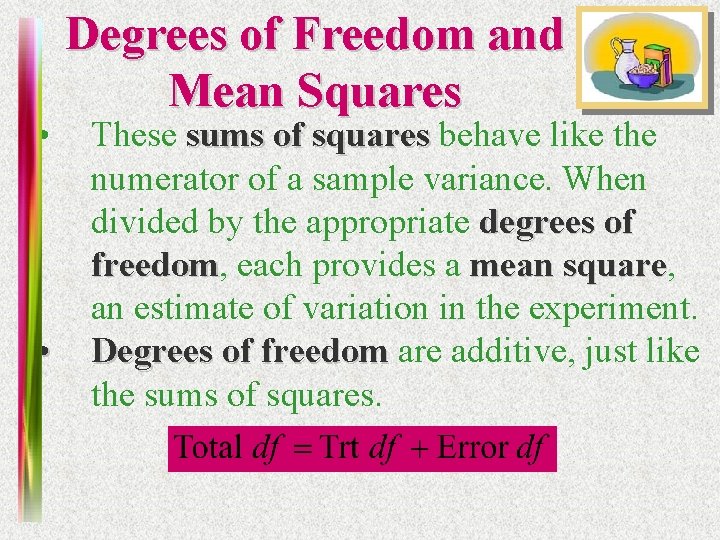 Degrees of Freedom and Mean Squares

• These sums of squares behave like the numerator of a sample variance. When divided by the appropriate degrees of freedom, each provides a mean square, an estimate of variation in the experiment.
• Degrees of freedom are additive, just like the sums of squares.

$\text{Total } df = \text{Trt } df + \text{Error } df$